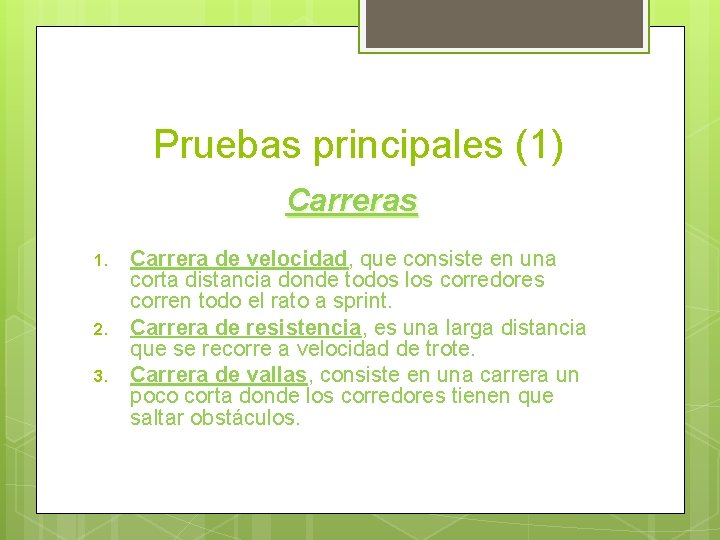 Pruebas principales (1)

Carreras

1. Carrera de velocidad, que consiste en una corta distancia donde todos los corredores corren todo el rato a sprint.
2. Carrera de resistencia, es una larga distancia que se recorre a velocidad de trote.
3. Carrera de vallas, consiste en una carrera un poco corta donde los corredores tienen que saltar obstáculos.